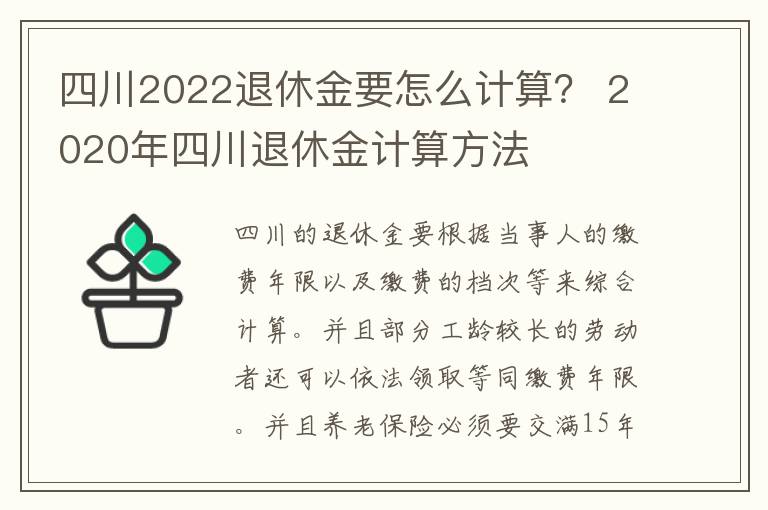 四川2022退休金要怎么计算？ 2020年四川退休金计算方法

四川的退休金要根据当事人的缴费年限以及缴费的档次等来综合计算。并且部分工龄较长的劳动者还可以依法领取等同缴费年限。并且养老保险必须要交满15年